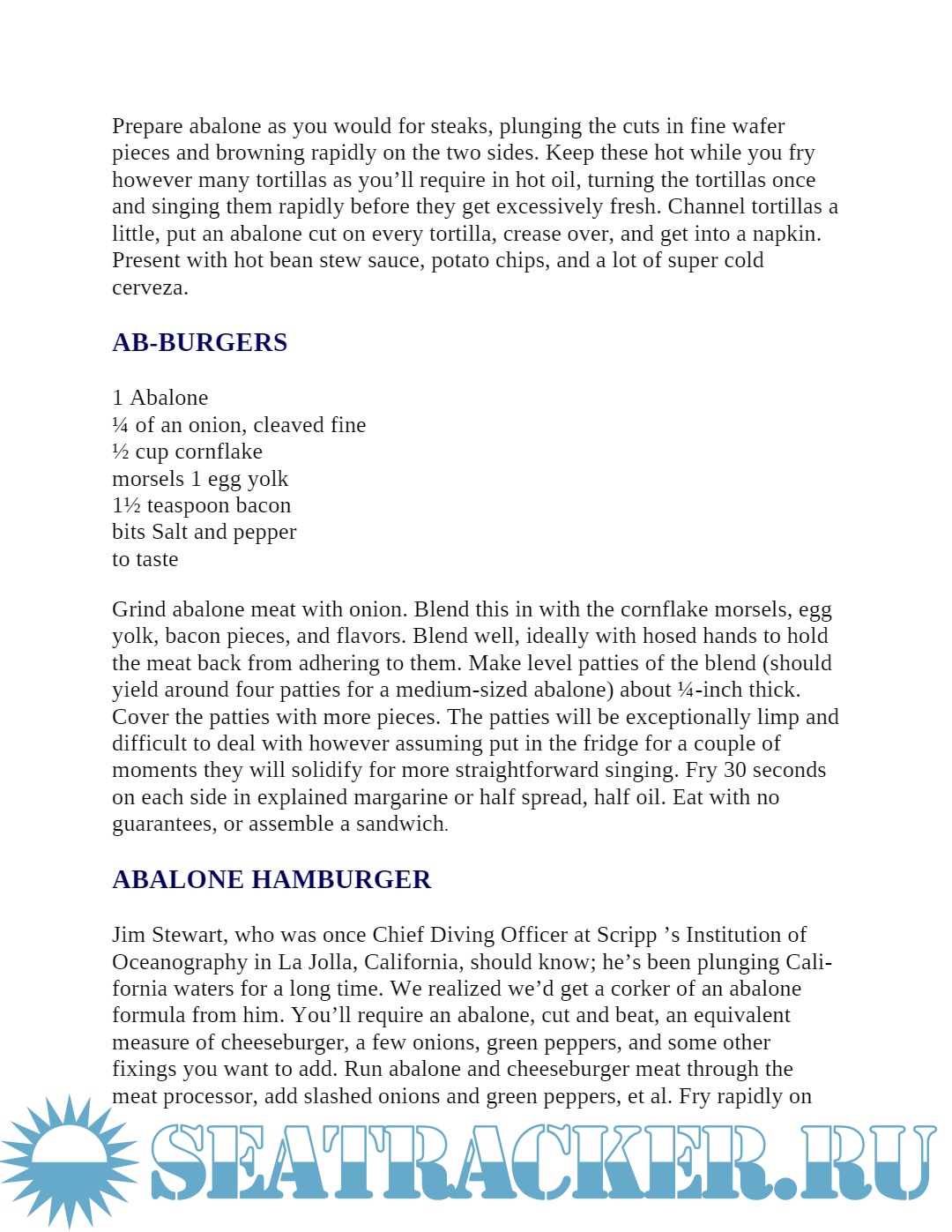 Prepare abalone as you would for steaks, plunging the cuts in fine wafer pieces and browning rapidly on the two sides. Keep these hot while you fry however many tortillas as you'll require in hot oil, turning the tortillas once and singing them rapidly before they get excessively fresh. Channel tortillas a little, put an abalone cut on every tortilla, crease over, and get into a napkin. Present with hot bean stew sauce, potato chips, and a lot of super cold cerveza.

AB-BURGERS

1 Abalone
¼ of an onion, cleaved fine
½ cup cornflake
morsels 1 egg yolk
1½ teaspoon bacon
bits Salt and pepper
to taste

Grind abalone meat with onion. Blend this in with the cornflake morsels, egg yolk, bacon pieces, and flavors. Blend well, ideally with hosed hands to hold the meat back from adhering to them. Make level patties of the blend (should yield around four patties for a medium-sized abalone) about ¼-inch thick. Cover the patties with more pieces. The patties will be exceptionally limp and difficult to deal with however assuming put in the fridge for a couple of moments they will solidify for more straightforward singing. Fry 30 seconds on each side in explained margarine or half spread, half oil. Eat with no guarantees, or assemble a sandwich.

ABALONE HAMBURGER

Jim Stewart, who was once Chief Diving Officer at Scripp 's Institution of Oceanography in La Jolla, California, should know; he's been plunging California waters for a long time. We realized we'd get a corker of an abalone formula from him. You'll require an abalone, cut and beat, an equivalent measure of cheeseburger, a few onions, green peppers, and some other fixings you want to add. Run abalone and cheeseburger meat through the meat processor, add slashed onions and green peppers, et al. Fry rapidly on

SEATRACKER.RU